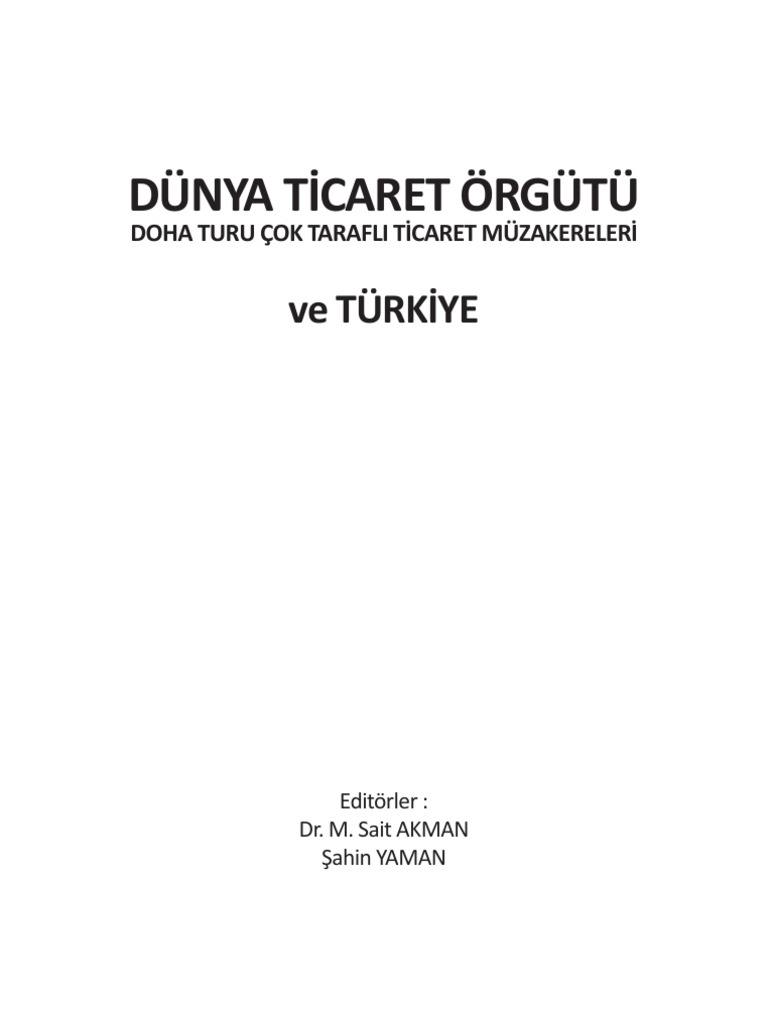 DÜNYA TİCARET ÖRGÜTÜ
DOHA TURU ÇOK TARAFLI TİCARET MÜZAKERELERİ

ve TÜRKİYE

Editörler :
Dr. M. Sait AKMAN
Şahin YAMAN